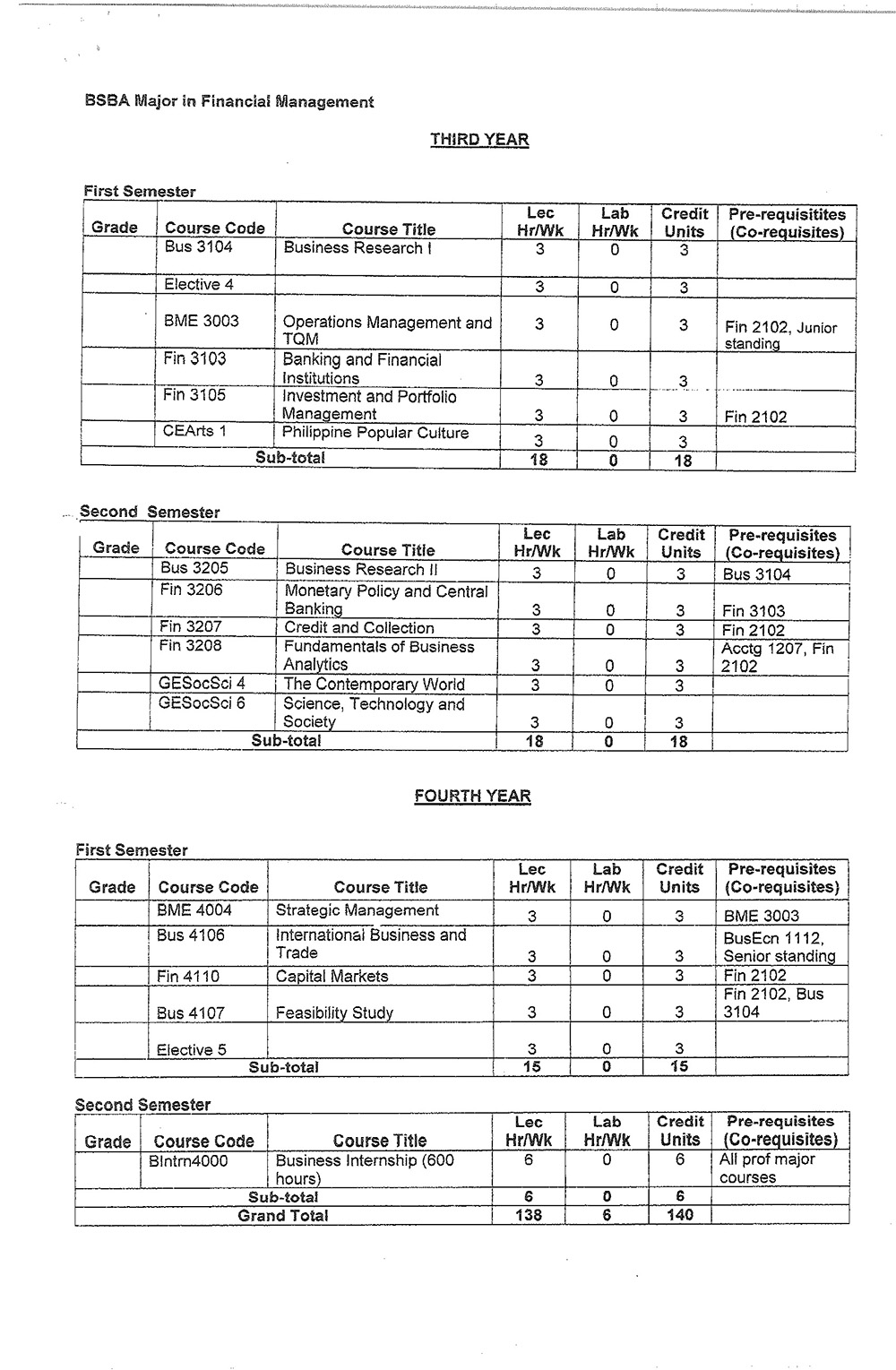 BSBA Major in Financial Management

THIRD YEAR

First Semester

| Grade | Course Code | Course Title | Lec Hr/Wk | Lab Hr/Wk | Credit Units | Pre-requisitites (Co-requisites) |
|---|---|---|---|---|---|---|
| | Bus 3104 | Business Research I | 3 | 0 | 3 | |
| | Elective 4 | | 3 | 0 | 3 | |
| | BME 3003 | Operations Management and TQM | 3 | 0 | 3 | Fin 2102, Junior standing |
| | Fin 3103 | Banking and Financial Institutions | 3 | 0 | 3 | |
| | Fin 3105 | Investment and Portfolio Management | 3 | 0 | 3 | Fin 2102 |
| | CEArts 1 | Philippine Popular Culture | 3 | 0 | 3 | |
| Sub-total | | | 18 | 0 | 18 | |

Second Semester

| Grade | Course Code | Course Title | Lec Hr/Wk | Lab Hr/Wk | Credit Units | Pre-requisites (Co-requisites) |
|---|---|---|---|---|---|---|
| | Bus 3205 | Business Research II | 3 | 0 | 3 | Bus 3104 |
| | Fin 3206 | Monetary Policy and Central Banking | 3 | 0 | 3 | Fin 3103 |
| | Fin 3207 | Credit and Collection | 3 | 0 | 3 | Fin 2102 |
| | Fin 3208 | Fundamentals of Business Analytics | 3 | 0 | 3 | Acctg 1207, Fin 2102 |
| | GESocSci 4 | The Contemporary World | 3 | 0 | 3 | |
| | GESocSci 6 | Science, Technology and Society | 3 | 0 | 3 | |
| Sub-total | | | 18 | 0 | 18 | |

FOURTH YEAR

First Semester

| Grade | Course Code | Course Title | Lec Hr/Wk | Lab Hr/Wk | Credit Units | Pre-requisites (Co-requisites) |
|---|---|---|---|---|---|---|
| | BME 4004 | Strategic Management | 3 | 0 | 3 | BME 3003 |
| | Bus 4106 | International Business and Trade | 3 | 0 | 3 | BusEcn 1112, Senior standing |
| | Fin 4110 | Capital Markets | 3 | 0 | 3 | Fin 2102 |
| | Bus 4107 | Feasibility Study | 3 | 0 | 3 | Fin 2102, Bus 3104 |
| | Elective 5 | | 3 | 0 | 3 | |
| Sub-total | | | 15 | 0 | 15 | |

Second Semester

| Grade | Course Code | Course Title | Lec Hr/Wk | Lab Hr/Wk | Credit Units | Pre-requisites (Co-requisites) |
|---|---|---|---|---|---|---|
| | BIntrn4000 | Business Internship (600 hours) | 6 | 0 | 6 | All prof major courses |
| Sub-total | | | 6 | 0 | 6 | |
| Grand Total | | | 138 | 6 | 140 | |